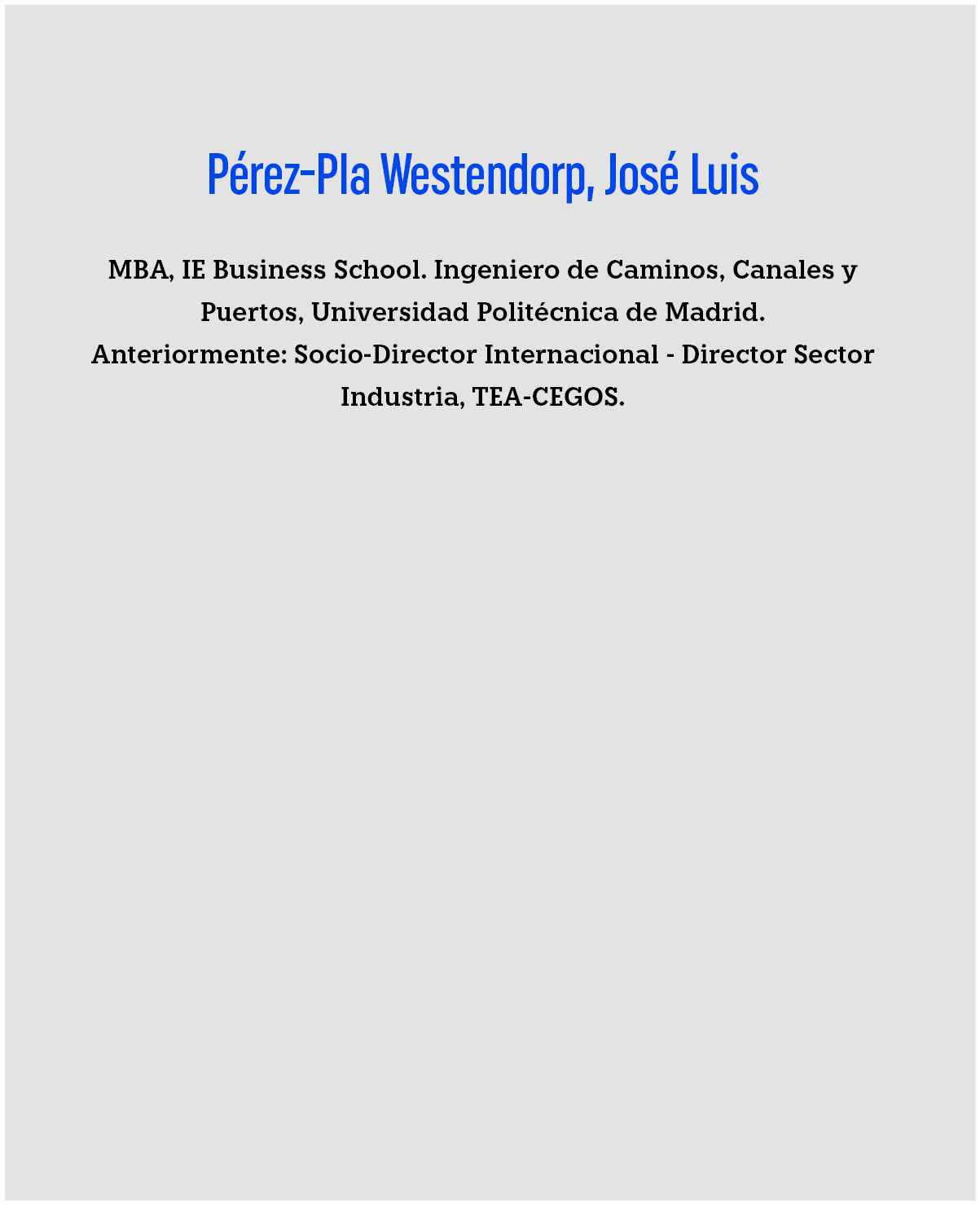 Pérez-Pla Westendorp, José Luis

MBA, IE Business School. Ingeniero de Caminos, Canales y Puertos, Universidad Politécnica de Madrid. Anteriormente: Socio-Director Internacional - Director Sector Industria, TEA-CEGOS.